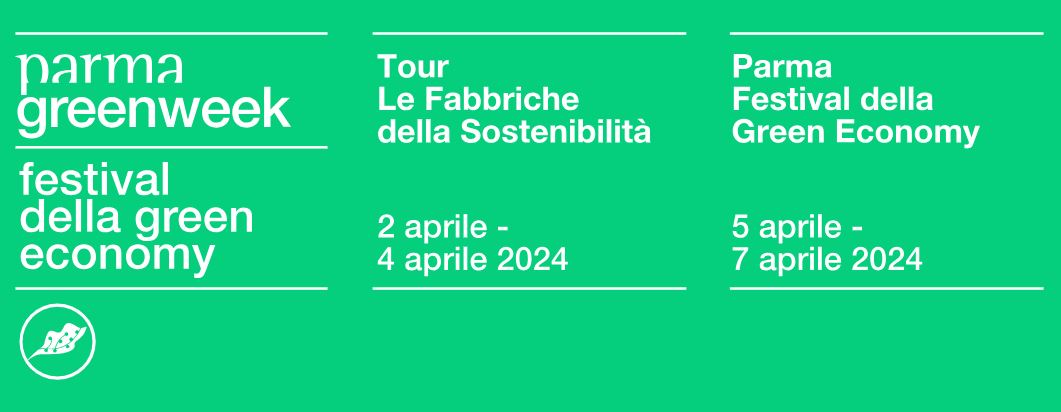 parma
greenweek

festival
della green
economy

Tour
Le Fabbriche
della Sostenibilità

2 aprile -
4 aprile 2024

Parma
Festival della
Green Economy

5 aprile -
7 aprile 2024